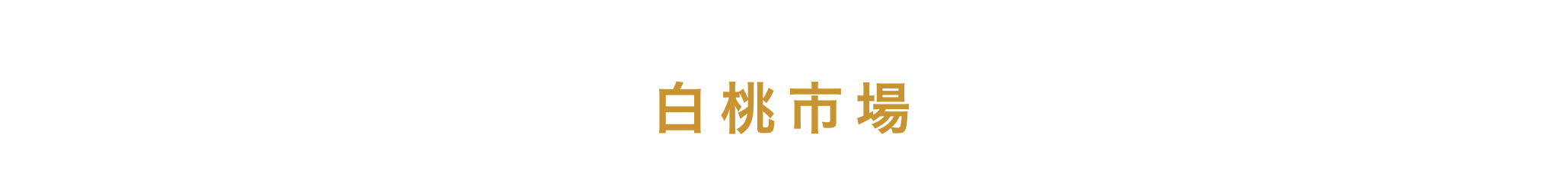 白桃市場